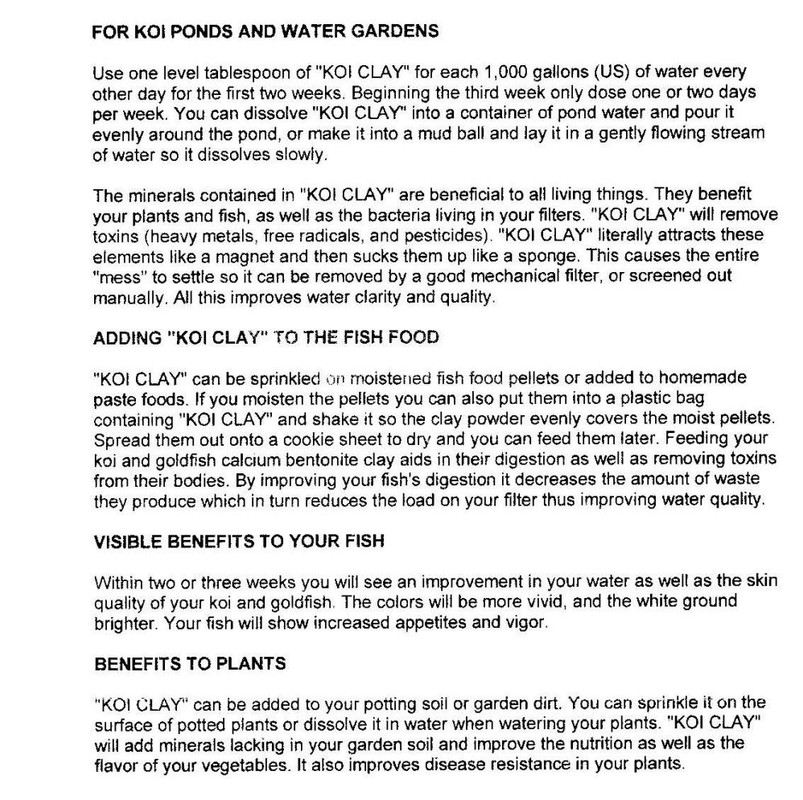 FOR KOI PONDS AND WATER GARDENS

Use one level tablespoon of "KOI CLAY" for each 1,000 gallons (US) of water every other day for the first two weeks. Beginning the third week only dose one or two days per week. You can dissolve "KOI CLAY" into a container of pond water and pour it evenly around the pond, or make it into a mud ball and lay it in a gently flowing stream of water so it dissolves slowly.

The minerals contained in "KOI CLAY" are beneficial to all living things. They benefit your plants and fish, as well as the bacteria living in your filters. "KOI CLAY" will remove toxins (heavy metals, free radicals, and pesticides). "KOI CLAY" literally attracts these elements like a magnet and then sucks them up like a sponge. This causes the entire "mess" to settle so it can be removed by a good mechanical filter, or screened out manually. All this improves water clarity and quality.

ADDING "KOI CLAY" TO THE FISH FOOD

"KOI CLAY" can be sprinkled on moistened fish food pellets or added to homemade paste foods. If you moisten the pellets you can also put them into a plastic bag containing "KOI CLAY" and shake it so the clay powder evenly covers the moist pellets. Spread them out onto a cookie sheet to dry and you can feed them later. Feeding your koi and goldfish calcium bentonite clay aids in their digestion as well as removing toxins from their bodies. By improving your fish's digestion it decreases the amount of waste they produce which in turn reduces the load on your filter thus improving water quality.

VISIBLE BENEFITS TO YOUR FISH

Within two or three weeks you will see an improvement in your water as well as the skin quality of your koi and goldfish. The colors will be more vivid, and the white ground brighter. Your fish will show increased appetites and vigor.

BENEFITS TO PLANTS

"KOI CLAY" can be added to your potting soil or garden dirt. You can sprinkle it on the surface of potted plants or dissolve it in water when watering your plants. "KOI CLAY" will add minerals lacking in your garden soil and improve the nutrition as well as the flavor of your vegetables. It also improves disease resistance in your plants.